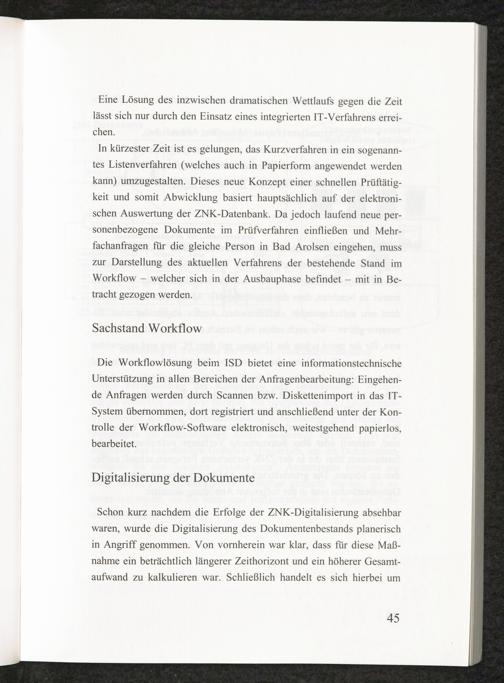 Eine Lösung des inzwischen dramatischen Wettlaufs gegen die Zeit lässt sich nur durch den Einsatz eines integrierten IT-Verfahrens erreichen.

In kürzester Zeit ist es gelungen, das Kurzverfahren in ein sogenanntes Listenverfahren (welches auch in Papierform angewendet werden kann) umzugestalten. Dieses neue Konzept einer schnellen Prüftätigkeit und somit Abwicklung basiert hauptsächlich auf der elektronischen Auswertung der ZNK-Datenbank. Da jedoch laufend neue personenbezogene Dokumente im Prüfverfahren einfließen und Mehrfachanfragen für die gleiche Person in Bad Arolsen eingehen, muss zur Darstellung des aktuellen Verfahrens der bestehende Stand im Workflow – welcher sich in der Ausbauphase befindet – mit in Betracht gezogen werden.

Sachstand Workflow

Die Workflowlösung beim ISD bietet eine informationstechnische Unterstützung in allen Bereichen der Anfragenbearbeitung: Eingehende Anfragen werden durch Scannen bzw. Diskettenimport in das IT-System übernommen, dort registriert und anschließend unter der Kontrolle der Workflow-Software elektronisch, weitestgehend papierlos, bearbeitet.

Digitalisierung der Dokumente

Schon kurz nachdem die Erfolge der ZNK-Digitalisierung absehbar waren, wurde die Digitalisierung des Dokumentenbestands planerisch in Angriff genommen. Von vornherein war klar, dass für diese Maßnahme ein beträchtlich längerer Zeithorizont und ein höherer Gesamtaufwand zu kalkulieren war. Schließlich handelt es sich hierbei um

45